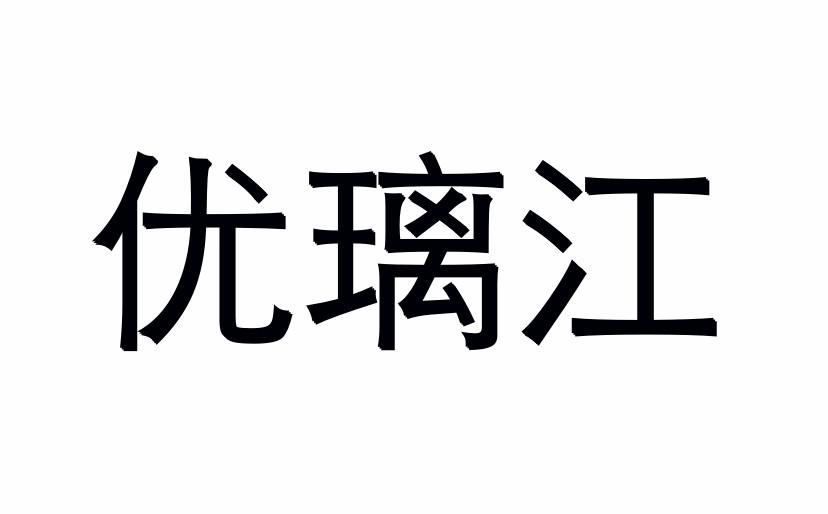 优璃江